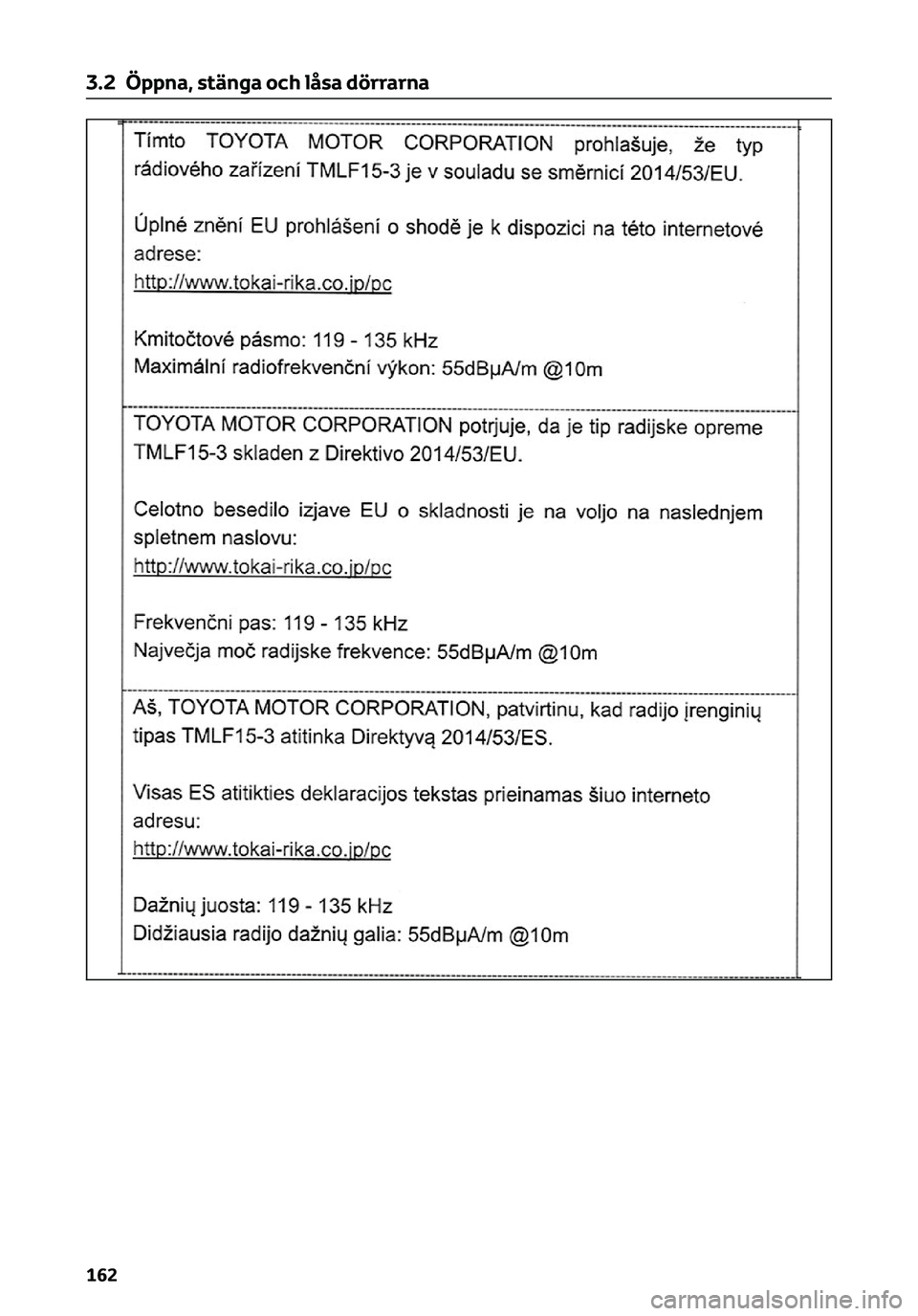 3.2 Öppna, stänga och låsa dörrarna

Tímto TOYOTA MOTOR CORPORATION prohlašuje, že typ rádiového zařízení TMLF15-3 je v souladu se směrnicí 2014/53/EU.

Úplné znění EU prohlášení o shodě je k dispozici na této internetové adrese:
http://www.tokai-rika.co.jp/pc

Kmitočtové pásmo: 119 - 135 kHz
Maximální radiofrekvenční výkon: 55dBμA/m @10m

TOYOTA MOTOR CORPORATION potrjuje, da je tip radijske opreme TMLF15-3 skladen z Direktivo 2014/53/EU.

Celotno besedilo izjave EU o skladnosti je na voljo na naslednjem spletnem naslovu:
http://www.tokai-rika.co.jp/pc

Frekvenčni pas: 119 - 135 kHz
Največja moč radijske frekvence: 55dBμA/m @10m

Aš, TOYOTA MOTOR CORPORATION, patvirtinu, kad radijo įrenginių tipas TMLF15-3 atitinka Direktyvą 2014/53/ES.

Visas ES atitikties deklaracijos tekstas prieinamas šiuo interneto adresu:
http://www.tokai-rika.co.jp/pc

Dažnių juosta: 119 - 135 kHz
Didžiausia radijo dažnių galia: 55dBμA/m @10m

162

carmanualsonline.info